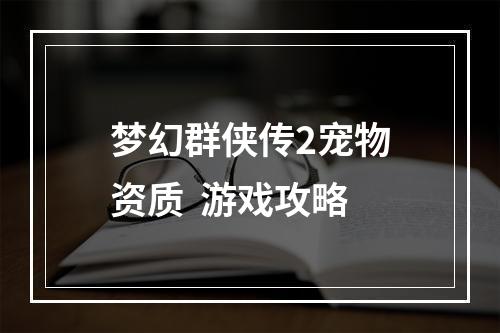 梦幻群侠传2宠物资质 游戏攻略